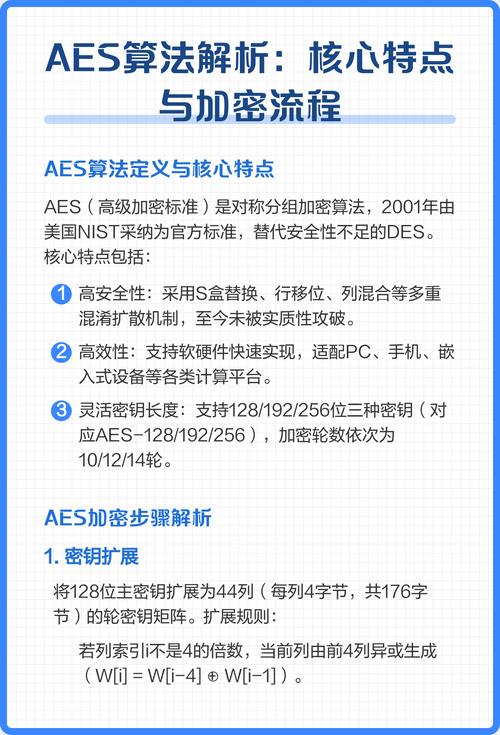 AES算法解析：核心特点与加密流程

AES算法定义与核心特点

AES（高级加密标准）是对称分组加密算法，2001年由美国NIST采纳为官方标准，替代安全性不足的DES。核心特点包括：

1 高安全性：采用S盒替换、行移位、列混合等多重混淆扩散机制，至今未被实质性攻破。

2 高效性：支持软硬件快速实现，适配PC、手机、嵌入式设备等各类计算平台。

3 灵活密钥长度：支持128/192/256位三种密钥（对应AES-128/192/256），加密轮数依次为10/12/14轮。

AES加密步骤解析

1. 密钥扩展

将128位主密钥扩展为44列（每列4字节，共176字节）的轮密钥矩阵。扩展规则：

若列索引i不是4的倍数，当前列由前4列异或生成（W[i] = W[i-4] ⊕ W[i-1]）。